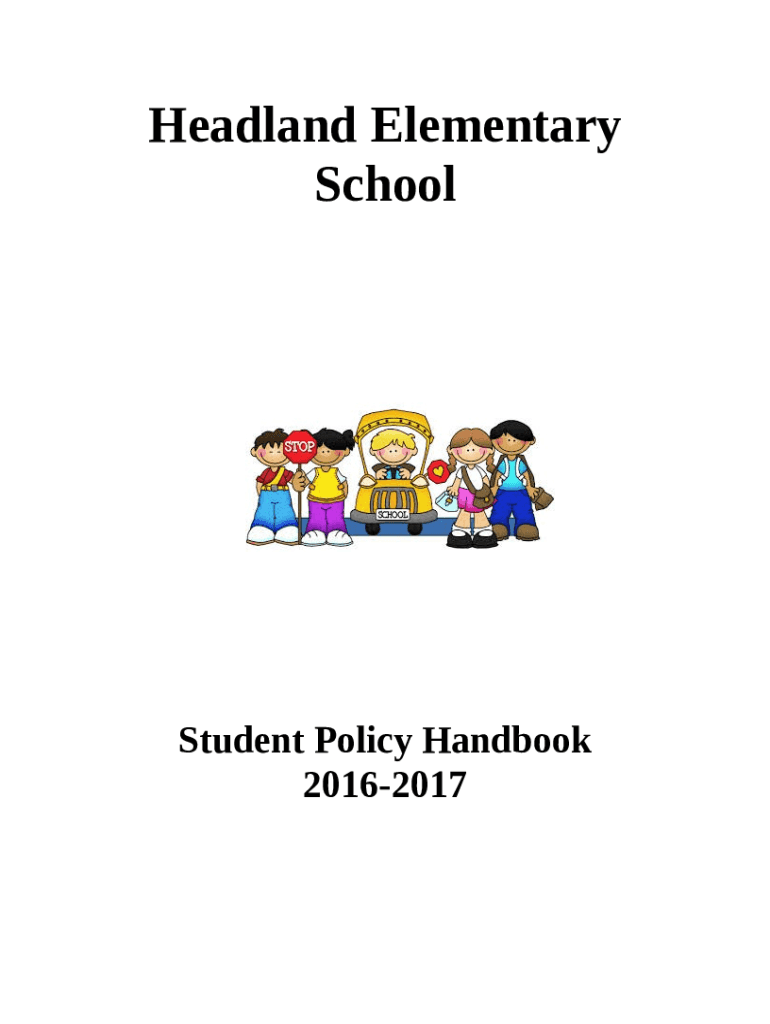 Headland Elementary School

STOP

SCHOOL

Student Policy Handbook
2016-2017